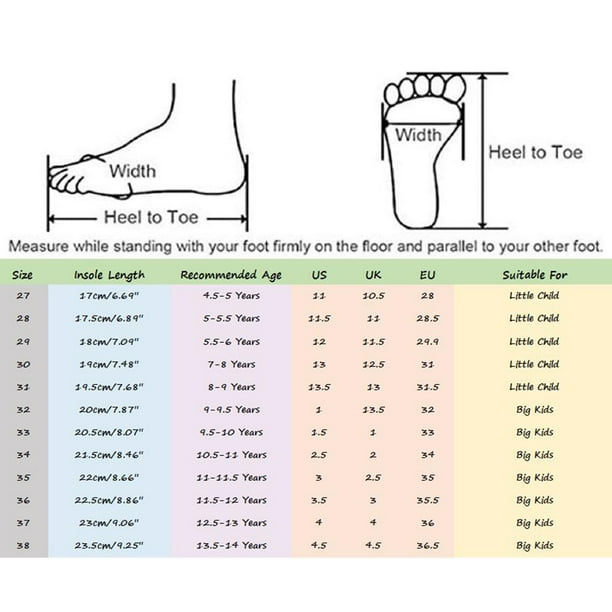 Width

Heel to Toe

Width

Heel to Toe

Measure while standing with your foot firmly on the floor and parallel to your other foot.

| Size | Insole Length | Recommended Age | US | UK | EU | Suitable For |
|---|---|---|---|---|---|---|
| 27 | 17cm/6.69" | 4.5-5 Years | 11 | 10.5 | 28 | Little Child |
| 28 | 17.5cm/6.89" | 5-5.5 Years | 11.5 | 11 | 28.5 | Little Child |
| 29 | 18cm/7.09" | 5.5-6 Years | 12 | 11.5 | 29.9 | Little Child |
| 30 | 19cm/7.48" | 7-8 Years | 13 | 12.5 | 31 | Little Child |
| 31 | 19.5cm/7.68" | 8-9 Years | 13.5 | 13 | 31.5 | Little Child |
| 32 | 20cm/7.87" | 9-9.5 Years | 1 | 13.5 | 32 | Big Kids |
| 33 | 20.5cm/8.07" | 9.5-10 Years | 1.5 | 1 | 33 | Big Kids |
| 34 | 21.5cm/8.46" | 10.5-11 Years | 2.5 | 2 | 34 | Big Kids |
| 35 | 22cm/8.66" | 11-11.5 Years | 3 | 2.5 | 35 | Big Kids |
| 36 | 22.5cm/8.86" | 11.5-12 Years | 3.5 | 3 | 35.5 | Big Kids |
| 37 | 23cm/9.06" | 12.5-13 Years | 4 | 4 | 36 | Big Kids |
| 38 | 23.5cm/9.25" | 13.5-14 Years | 4.5 | 4.5 | 36.5 | Big Kids |